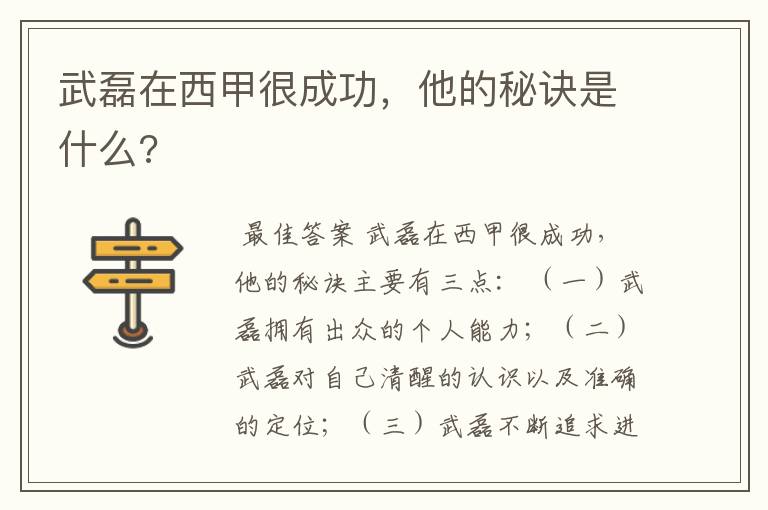 武磊在西甲很成功，他的秘诀是什么？

最佳答案 武磊在西甲很成功，他的秘诀主要有三点：（一）武磊拥有出众的个人能力；（二）武磊对自己清醒的认识以及准确的定位；（三）武磊不断追求进